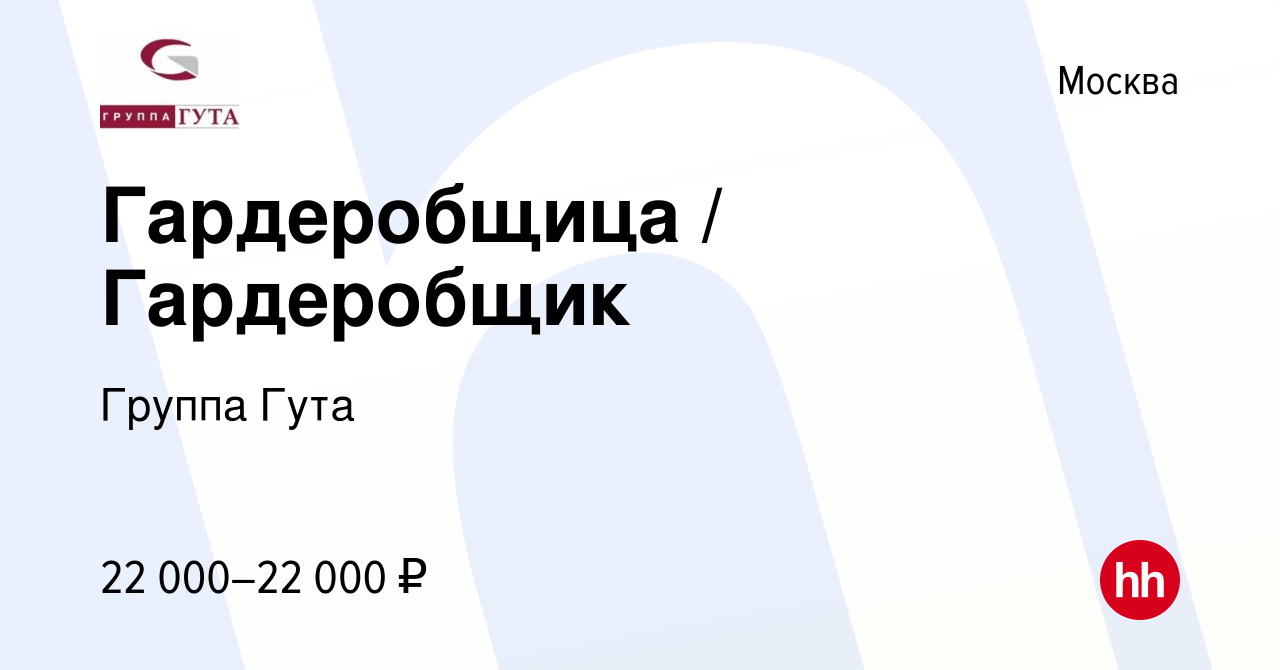 ГРУППА ГУТА

Москва

Гардеробщица / Гардеробщик

Группа Гута

22 000–22 000 ₽

hh